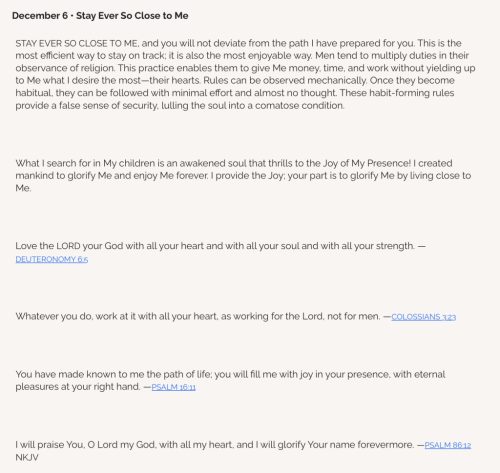 December 6 • Stay Ever So Close to Me

STAY EVER SO CLOSE TO ME, and you will not deviate from the path I have prepared for you. This is the most efficient way to stay on track; it is also the most enjoyable way. Men tend to multiply duties in their observance of religion. This practice enables them to give Me money, time, and work without yielding up to Me what I desire the most—their hearts. Rules can be observed mechanically. Once they become habitual, they can be followed with minimal effort and almost no thought. These habit-forming rules provide a false sense of security, lulling the soul into a comatose condition.

What I search for in My children is an awakened soul that thrills to the Joy of My Presence! I created mankind to glorify Me and enjoy Me forever. I provide the Joy; your part is to glorify Me by living close to Me.

Love the LORD your God with all your heart and with all your soul and with all your strength. —DEUTERONOMY 6:5

Whatever you do, work at it with all your heart, as working for the Lord, not for men. —COLOSSIANS 3:23

You have made known to me the path of life; you will fill me with joy in your presence, with eternal pleasures at your right hand. —PSALM 16:11

I will praise You, O Lord my God, with all my heart, and I will glorify Your name forevermore. —PSALM 86:12 NKJV